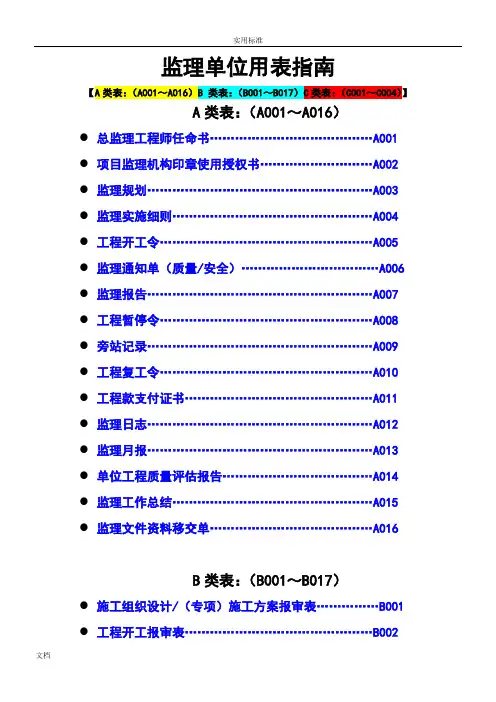 实用标准

监理单位用表指南

【A 类表：（A001～A016）B 类表：（B001～B017）C 类表：（C001～C004）】

A 类表：（A001～A016）

● 总监理工程师任命书……………………………………A001

● 项目监理机构印章使用授权书…………………………A002

● 监理规划…………………………………………………A003

● 监理实施细则……………………………………………A004

● 工程开工令………………………………………………A005

● 监理通知单（质量/安全）………………………………A006

● 监理报告…………………………………………………A007

● 工程暂停令………………………………………………A008

● 旁站记录…………………………………………………A009

● 工程复工令………………………………………………A010

● 工程款支付证书…………………………………………A011

● 监理日志…………………………………………………A012

● 监理月报…………………………………………………A013

● 单位工程质量评估报告…………………………………A014

● 监理工作总结……………………………………………A015

● 监理文件资料移交单……………………………………A016

B 类表：（B001～B017）

● 施工组织设计/（专项）施工方案报审表……………B001

● 工程开工报审表…………………………………………B002

文档